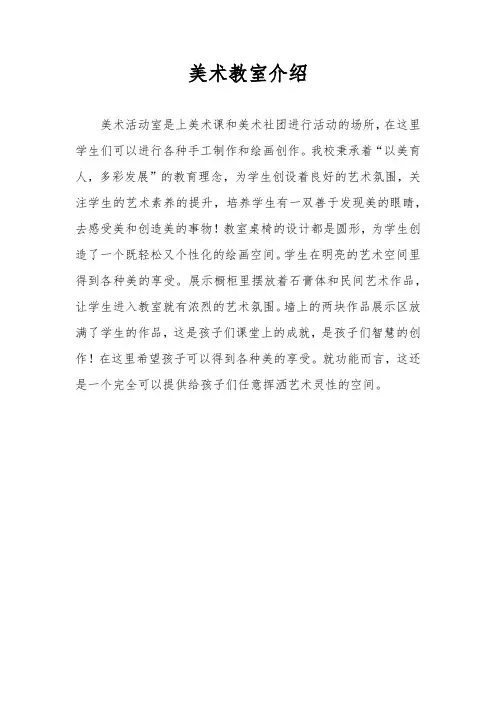 美术教室介绍

美术活动室是上美术课和美术社团进行活动的场所，在这里学生们可以进行各种手工制作和绘画创作。我校秉承着“以美育人，多彩发展”的教育理念，为学生创设着良好的艺术氛围，关注学生的艺术素养的提升，培养学生有一双善于发现美的眼睛，去感受美和创造美的事物！教室桌椅的设计都是圆形，为学生创造了一个既轻松又个性化的绘画空间。学生在明亮的艺术空间里得到各种美的享受。展示橱柜里摆放着石膏体和民间艺术作品，让学生进入教室就有浓烈的艺术氛围。墙上的两块作品展示区放满了学生的作品，这是孩子们课堂上的成就，是孩子们智慧的创作！在这里希望孩子可以得到各种美的享受。就功能而言，这还是一个完全可以提供给孩子们任意挥洒艺术灵性的空间。